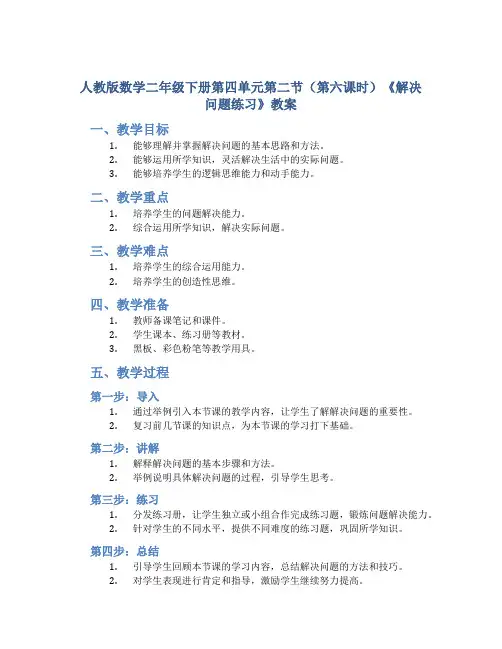 人教版数学二年级下册第四单元第二节（第六课时）《解决问题练习》教案

一、教学目标

1. 能够理解并掌握解决问题的基本思路和方法。
2. 能够运用所学知识，灵活解决生活中的实际问题。
3. 能够培养学生的逻辑思维能力和动手能力。

二、教学重点

1. 培养学生的问题解决能力。
2. 综合运用所学知识，解决实际问题。

三、教学难点

1. 培养学生的综合运用能力。
2. 培养学生的创造性思维。

四、教学准备

1. 教师备课笔记和课件。
2. 学生课本、练习册等教材。
3. 黑板、彩色粉笔等教学用具。

五、教学过程

第一步：导入

1. 通过举例引入本节课的教学内容，让学生了解解决问题的重要性。
2. 复习前几节课的知识点，为本节课的学习打下基础。

第二步：讲解

1. 解释解决问题的基本步骤和方法。
2. 举例说明具体解决问题的过程，引导学生思考。

第三步：练习

1. 分发练习册，让学生独立或小组合作完成练习题，锻炼问题解决能力。
2. 针对学生的不同水平，提供不同难度的练习题，巩固所学知识。

第四步：总结

1. 引导学生回顾本节课的学习内容，总结解决问题的方法和技巧。
2. 对学生表现进行肯定和指导，激励学生继续努力提高。